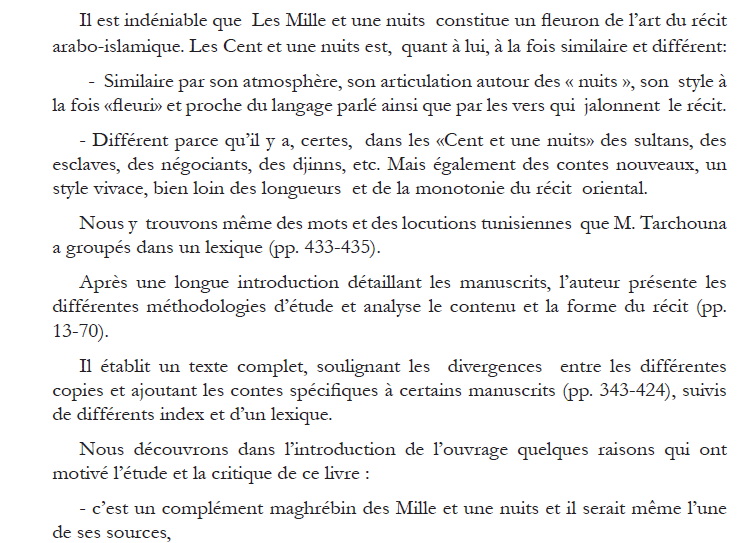 Il est indéniable que Les Mille et une nuits constitue un fleuron de l'art du récit arabo-islamique. Les Cent et une nuits est, quant à lui, à la fois similaire et différent:

- Similaire par son atmosphère, son articulation autour des « nuits », son style à la fois «fleuri» et proche du langage parlé ainsi que par les vers qui jalonnent le récit.

- Différent parce qu'il y a, certes, dans les «Cent et une nuits» des sultans, des esclaves, des négociants, des djinns, etc. Mais également des contes nouveaux, un style vivace, bien loin des longueurs et de la monotonie du récit oriental.

Nous y trouvons même des mots et des locutions tunisiennes que M. Tarchouna a groupés dans un lexique (pp. 433-435).

Après une longue introduction détaillant les manuscrits, l'auteur présente les différentes méthodologies d'étude et analyse le contenu et la forme du récit (pp. 13-70).

Il établit un texte complet, soulignant les divergences entre les différentes copies et ajoutant les contes spécifiques à certains manuscrits (pp. 343-424), suivis de différents index et d'un lexique.

Nous découvrons dans l'introduction de l'ouvrage quelques raisons qui ont motivé l'étude et la critique de ce livre :

- c'est un complément maghrébin des Mille et une nuits et il serait même l'une de ses sources,